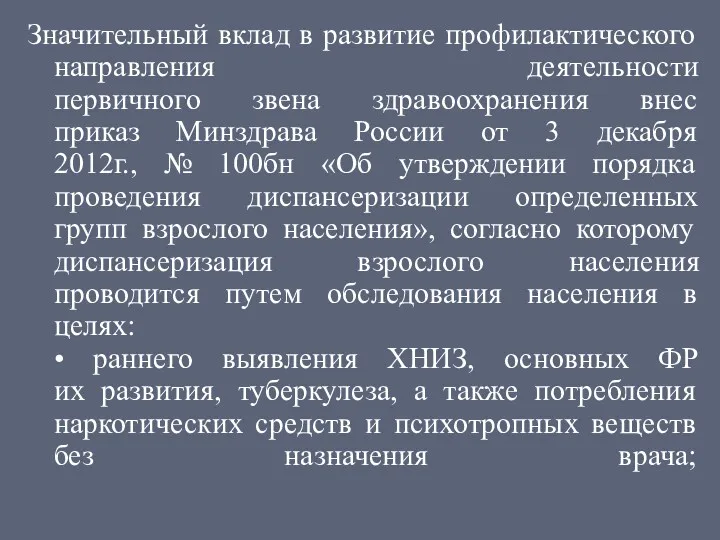 Значительный вклад в развитие профилактического направления деятельности первичного звена здравоохранения внес приказ Минздрава России от 3 декабря 2012г., № 100бн «Об утверждении порядка проведения диспансеризации определенных групп взрослого населения», согласно которому диспансеризация взрослого населения проводится путем обследования населения в целях:

• раннего выявления ХНИЗ, основных ФР их развития, туберкулеза, а также потребления наркотических средств и психотропных веществ без назначения врача;